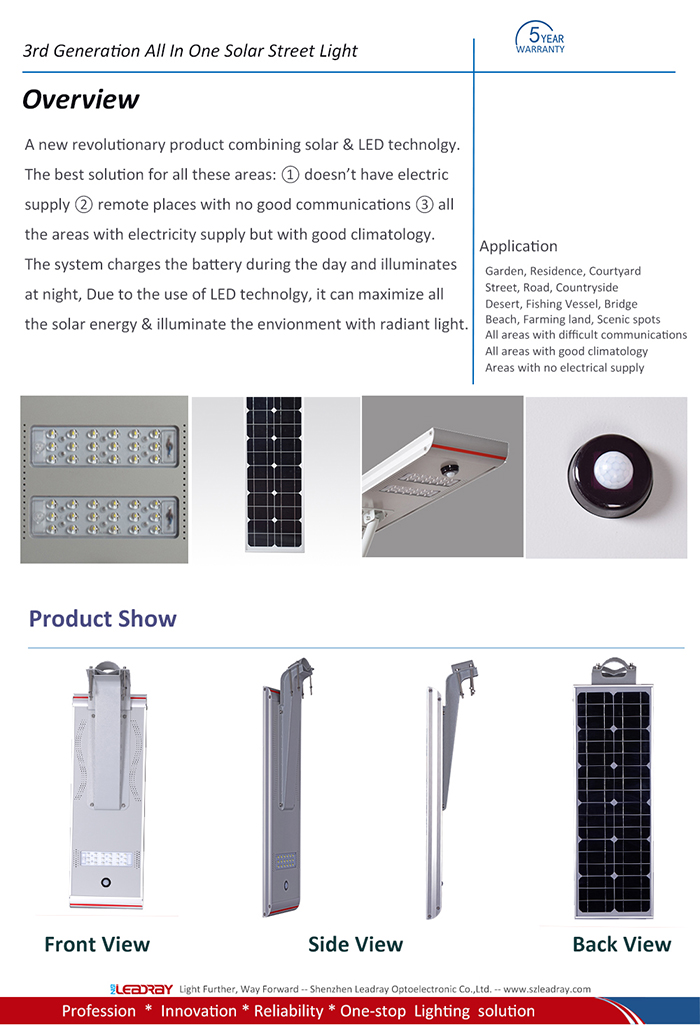 3rd Generation All In One Solar Street Light

5 YEAR WARRANTY

Overview

A new revolutionary product combining solar & LED technolgy. The best solution for all these areas: ① doesn't have electric supply ② remote places with no good communications ③ all the areas with electricity supply but with good climatology. The system charges the battery during the day and illuminates at night, Due to the use of LED technolgy, it can maximize all the solar energy & illuminate the envionment with radiant light.

Application

Garden, Residence, Courtyard
Street, Road, Countryside
Desert, Fishing Vessel, Bridge
Beach, Farming land, Scenic spots
All areas with difficult communications
All areas with good climatology
Areas with no electrical supply

Product Show

Front View

Side View

Back View

LEADRAY Light Further, Way Forward -- Shenzhen Leadray Optoelectronic Co.,Ltd. -- www.szleadray.com

Profession * Innovation * Reliability * One-stop Lighting solution